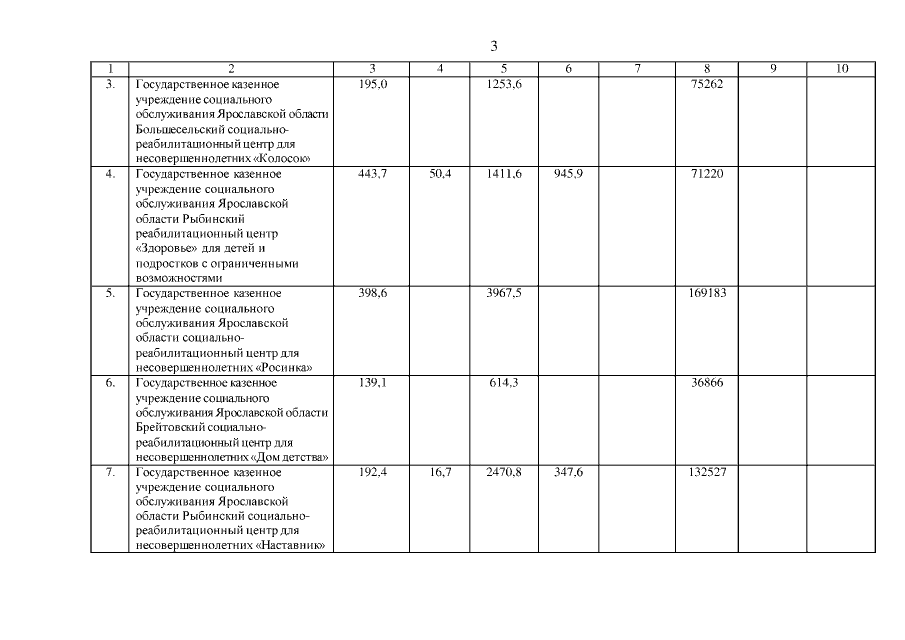 3

| 1 | 2 | 3 | 4 | 5 | 6 | 7 | 8 | 9 | 10 |
|---|---|---|---|---|---|---|---|---|---|
| 3. | Государственное казенное учреждение социального обслуживания Ярославской области Большесельский социально-реабилитационный центр для несовершеннолетних «Колосок» | 195,0 | | 1253,6 | | | 75262 | | |
| 4. | Государственное казенное учреждение социального обслуживания Ярославской области Рыбинский реабилитационный центр «Здоровье» для детей и подростков с ограниченными возможностями | 443,7 | 50,4 | 1411,6 | 945,9 | | 71220 | | |
| 5. | Государственное казенное учреждение социального обслуживания Ярославской области социально-реабилитационный центр для несовершеннолетних «Росинка» | 398,6 | | 3967,5 | | | 169183 | | |
| 6. | Государственное казенное учреждение социального обслуживания Ярославской области Брейтовский социально-реабилитационный центр для несовершеннолетних «Дом детства» | 139,1 | | 614,3 | | | 36866 | | |
| 7. | Государственное казенное учреждение социального обслуживания Ярославской области Рыбинский социально-реабилитационный центр для несовершеннолетних «Наставник» | 192,4 | 16,7 | 2470,8 | 347,6 | | 132527 | | |